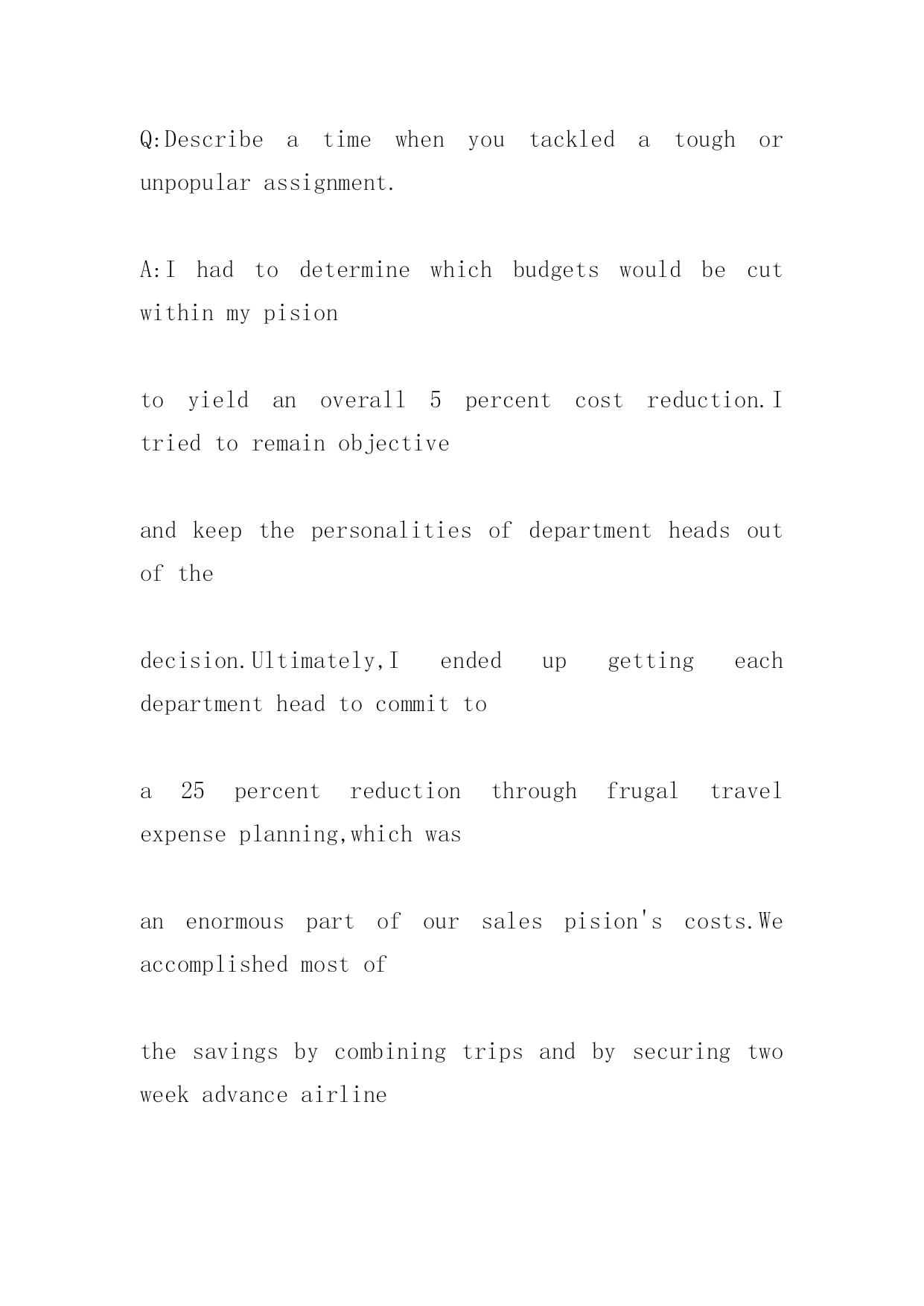 Q:Describe a time when you tackled a tough or unpopular assignment.

A:I had to determine which budgets would be cut within my pision

to yield an overall 5 percent cost reduction.I tried to remain objective

and keep the personalities of department heads out of the

decision.Ultimately,I ended up getting each department head to commit to

a 25 percent reduction through frugal travel expense planning,which was

an enormous part of our sales pision's costs.We accomplished most of

the savings by combining trips and by securing two week advance airline